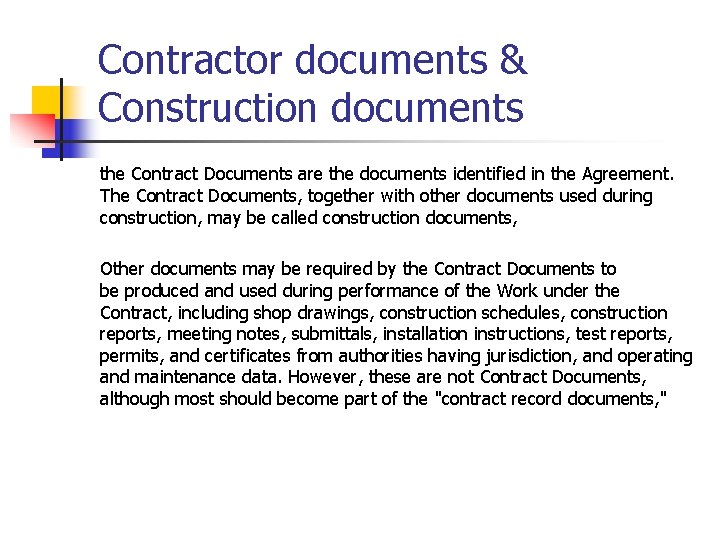 Contractor documents & Construction documents

the Contract Documents are the documents identified in the Agreement. The Contract Documents, together with other documents used during construction, may be called construction documents,

Other documents may be required by the Contract Documents to be produced and used during performance of the Work under the Contract, including shop drawings, construction schedules, construction reports, meeting notes, submittals, installation instructions, test reports, permits, and certificates from authorities having jurisdiction, and operating and maintenance data. However, these are not Contract Documents, although most should become part of the "contract record documents,"